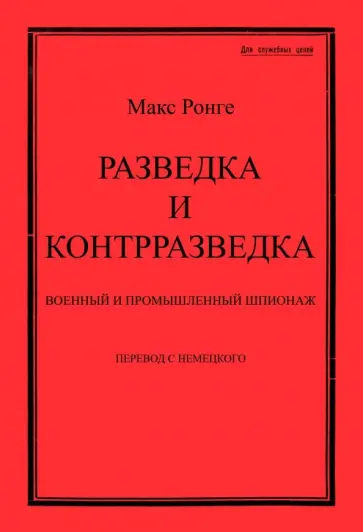 Для служебных целей

Макс Ронге

РАЗВЕДКА И КОНТРРАЗВЕДКА

ВОЕННЫЙ И ПРОМЫШЛЕННЫЙ ШПИОНАЖ

ПЕРЕВОД С НЕМЕЦКОГО